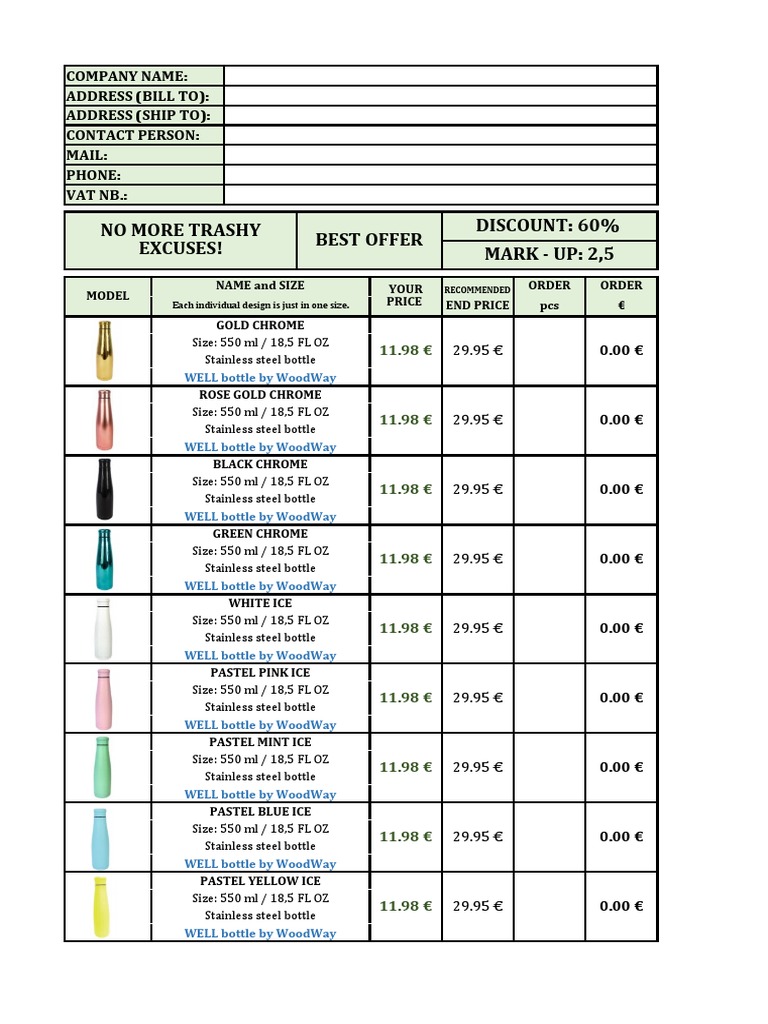 | COMPANY NAME: | |
|---|---|
| ADDRESS (BILL TO): | |
| ADDRESS (SHIP TO): | |
| CONTACT PERSON: | |
| MAIL: | |
| PHONE: | |
| VAT NB.: | |

| NO MORE TRASHY EXCUSES! | BEST OFFER | DISCOUNT: 60% |
|---|---|---|
| | | MARK - UP: 2,5 |

| MODEL | NAME and SIZE Each individual design is just in one size. | YOUR PRICE | RECOMMENDED END PRICE | ORDER pcs | ORDER € |
|---|---|---|---|---|---|
| | GOLD CHROME Size: 550 ml / 18,5 FL OZ Stainless steel bottle WELL bottle by WoodWay | 11.98 € | 29.95 € | | 0.00 € |
| | ROSE GOLD CHROME Size: 550 ml / 18,5 FL OZ Stainless steel bottle WELL bottle by WoodWay | 11.98 € | 29.95 € | | 0.00 € |
| | BLACK CHROME Size: 550 ml / 18,5 FL OZ Stainless steel bottle WELL bottle by WoodWay | 11.98 € | 29.95 € | | 0.00 € |
| | GREEN CHROME Size: 550 ml / 18,5 FL OZ Stainless steel bottle WELL bottle by WoodWay | 11.98 € | 29.95 € | | 0.00 € |
| | WHITE ICE Size: 550 ml / 18,5 FL OZ Stainless steel bottle WELL bottle by WoodWay | 11.98 € | 29.95 € | | 0.00 € |
| | PASTEL PINK ICE Size: 550 ml / 18,5 FL OZ Stainless steel bottle WELL bottle by WoodWay | 11.98 € | 29.95 € | | 0.00 € |
| | PASTEL MINT ICE Size: 550 ml / 18,5 FL OZ Stainless steel bottle WELL bottle by WoodWay | 11.98 € | 29.95 € | | 0.00 € |
| | PASTEL BLUE ICE Size: 550 ml / 18,5 FL OZ Stainless steel bottle WELL bottle by WoodWay | 11.98 € | 29.95 € | | 0.00 € |
| | PASTEL YELLOW ICE Size: 550 ml / 18,5 FL OZ Stainless steel bottle WELL bottle by WoodWay | 11.98 € | 29.95 € | | 0.00 € |